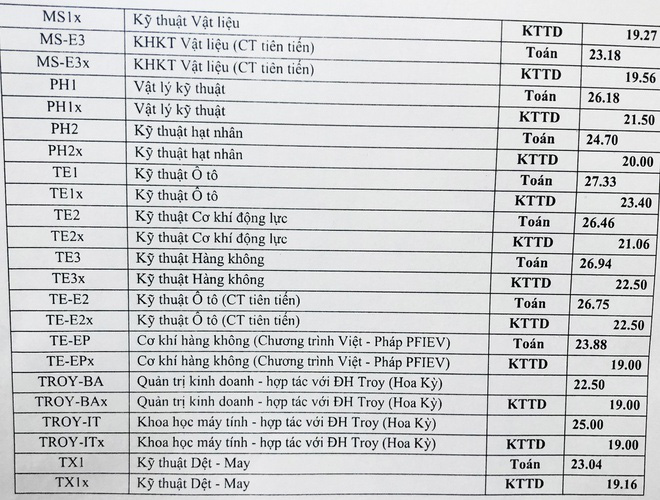 | MS1x | Kỹ thuật Vật liệu | KTTD | 19.27 |
|---|---|---|---|
| MS-E3 | KHKT Vật liệu (CT tiên tiến) | Toán | 23.18 |
| MS-E3x | KHKT Vật liệu (CT tiên tiến) | KTTD | 19.56 |
| PH1 | Vật lý kỹ thuật | Toán | 26.18 |
| PH1x | Vật lý kỹ thuật | KTTD | 21.50 |
| PH2 | Kỹ thuật hạt nhân | Toán | 24.70 |
| PH2x | Kỹ thuật hạt nhân | KTTD | 20.00 |
| TE1 | Kỹ thuật Ô tô | Toán | 27.33 |
| TE1x | Kỹ thuật Ô tô | KTTD | 23.40 |
| TE2 | Kỹ thuật Cơ khí động lực | Toán | 26.46 |
| TE2x | Kỹ thuật Cơ khí động lực | KTTD | 21.06 |
| TE3 | Kỹ thuật Hàng không | Toán | 26.94 |
| TE3x | Kỹ thuật Hàng không | KTTD | 22.50 |
| TE-E2 | Kỹ thuật Ô tô (CT tiên tiến) | Toán | 26.75 |
| TE-E2x | Kỹ thuật Ô tô (CT tiên tiến) | KTTD | 22.50 |
| TE-EP | Cơ khí hàng không (Chương trình Việt - Pháp PFIEV) | Toán | 23.88 |
| TE-EPx | Cơ khí hàng không (Chương trình Việt - Pháp PFIEV) | KTTD | 19.00 |
| TROY-BA | Quản trị kinh doanh - hợp tác với ĐH Troy (Hoa Kỳ) | | 22.50 |
| TROY-BAx | Quản trị kinh doanh - hợp tác với ĐH Troy (Hoa Kỳ) | KTTD | 19.00 |
| TROY-IT | Khoa học máy tính - hợp tác với ĐH Troy (Hoa Kỳ) | | 25.00 |
| TROY-ITx | Khoa học máy tính - hợp tác với ĐH Troy (Hoa Kỳ) | KTTD | 19.00 |
| TX1 | Kỹ thuật Dệt - May | Toán | 23.04 |
| TX1x | Kỹ thuật Dệt - May | KTTD | 19.16 |